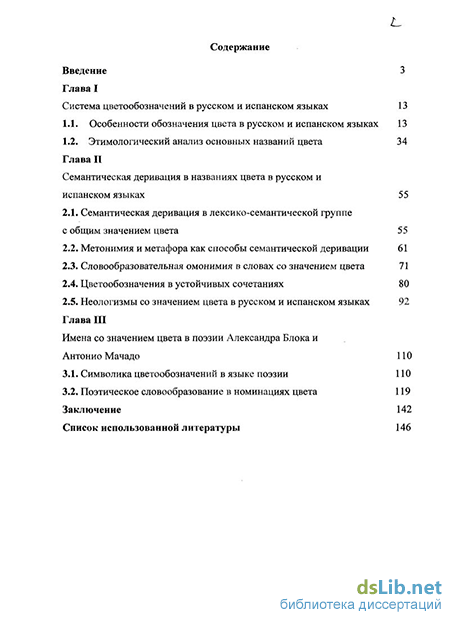 2

Содержание

Введение 3

Глава I

Система цветообозначений в русском и испанском языках 13

1.1. Особенности обозначения цвета в русском и испанском языках 13

1.2. Этимологический анализ основных названий цвета 34

Глава II

Семантическая деривация в названиях цвета в русском и испанском языках 55

2.1. Семантическая деривация в лексико-семантической группе с общим значением цвета 55

2.2. Метонимия и метафора как способы семантической деривации 61

2.3. Словообразовательная омонимия в словах со значением цвета 71

2.4. Цветообозначения в устойчивых сочетаниях 80

2.5. Неологизмы со значением цвета в русском и испанском языках 92

Глава III

Имена со значением цвета в поэзии Александра Блока и Антонио Мачадо 110

3.1. Символика цветообозначений в языке поэзии 110

3.2. Поэтическое словообразование в номинациях цвета 119

Заключение 142

Список использованной литературы 146

dsLib.net
библиотека диссертаций